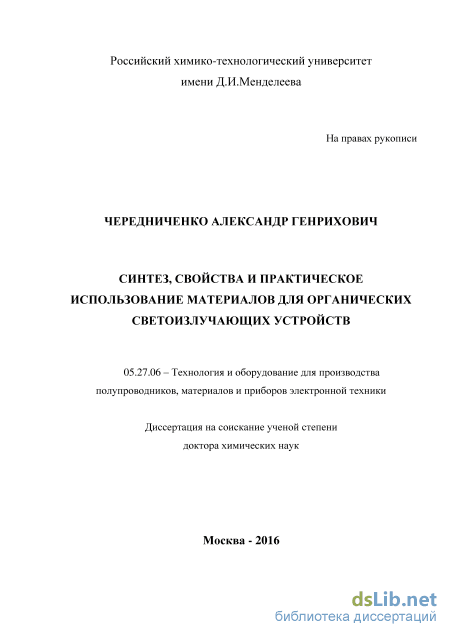 Российский химико-технологический университет
имени Д.И.Менделеева

На правах рукописи

ЧЕРЕДНИЧЕНКО АЛЕКСАНДР ГЕНРИХОВИЧ

СИНТЕЗ, СВОЙСТВА И ПРАКТИЧЕСКОЕ ИСПОЛЬЗОВАНИЕ МАТЕРИАЛОВ ДЛЯ ОРГАНИЧЕСКИХ СВЕТОИЗЛУЧАЮЩИХ УСТРОЙСТВ

05.27.06 – Технология и оборудование для производства полупроводников, материалов и приборов электронной техники

Диссертация на соискание ученой степени
доктора химических наук

Москва - 2016

dsLib.net
библиотека диссертаций